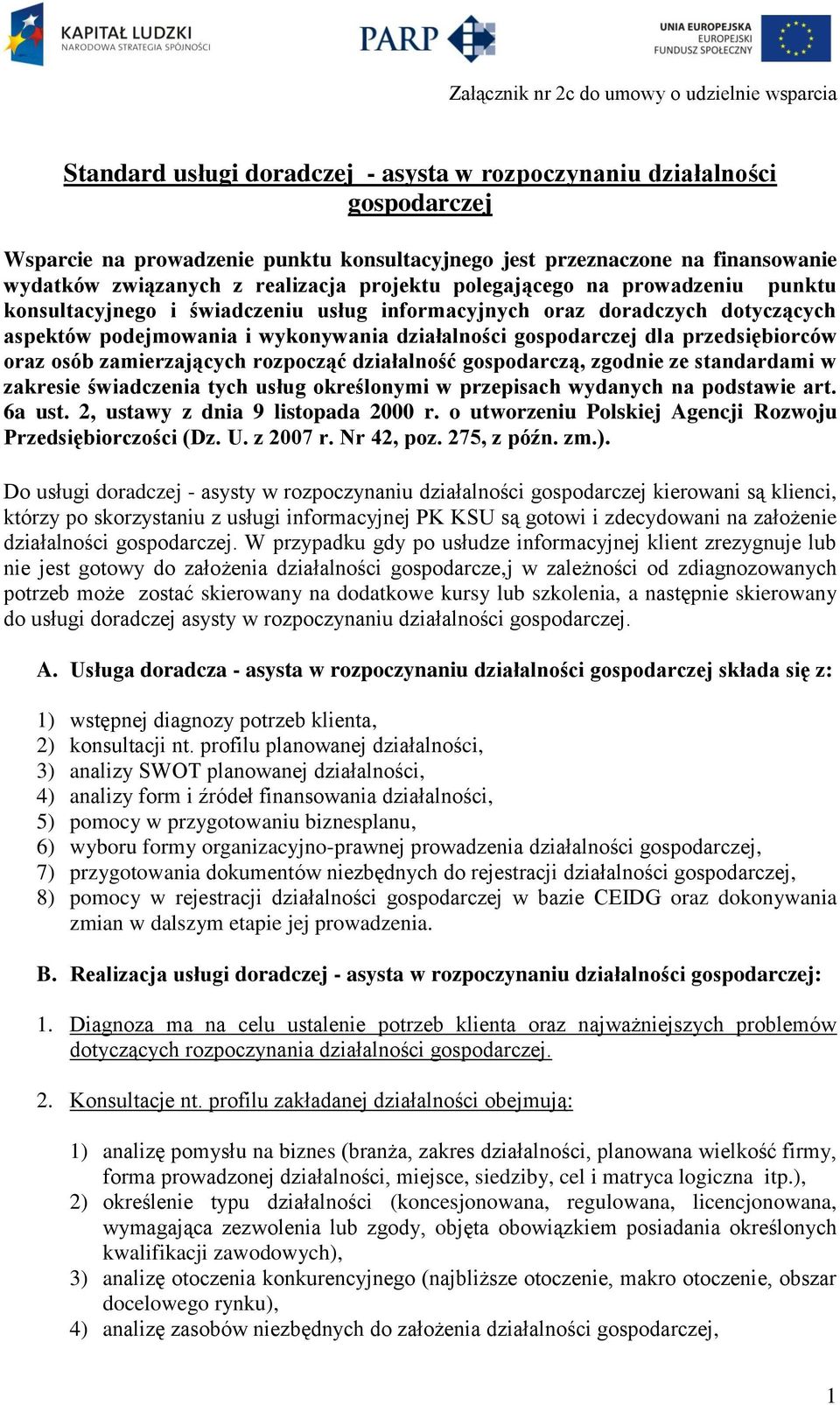 KAPITAŁ LUDZKI
NARODOWA STRATEGIA SPÓJNOŚCI

PARP

UNIA EUROPEJSKA
EUROPEJSKI
FUNDUSZ SPOŁECZNY

Załącznik nr 2c do umowy o udzielnie wsparcia

Standard usługi doradczej - asysta w rozpoczynaniu działalności gospodarczej

Wsparcie na prowadzenie punktu konsultacyjnego jest przeznaczone na finansowanie wydatków związanych z realizacja projektu polegającego na prowadzeniu punktu konsultacyjnego i świadczeniu usług informacyjnych oraz doradczych dotyczących aspektów podejmowania i wykonywania działalności gospodarczej dla przedsiębiorców oraz osób zamierzających rozpocząć działalność gospodarczą, zgodnie ze standardami w zakresie świadczenia tych usług określonymi w przepisach wydanych na podstawie art. 6a ust. 2, ustawy z dnia 9 listopada 2000 r. o utworzeniu Polskiej Agencji Rozwoju Przedsiębiorczości (Dz. U. z 2007 r. Nr 42, poz. 275, z późn. zm.).

Do usługi doradczej - asysty w rozpoczynaniu działalności gospodarczej kierowani są klienci, którzy po skorzystaniu z usługi informacyjnej PK KSU są gotowi i zdecydowani na założenie działalności gospodarczej. W przypadku gdy po usłudze informacyjnej klient zrezygnuje lub nie jest gotowy do założenia działalności gospodarcze,j w zależności od zdiagnozowanych potrzeb może zostać skierowany na dodatkowe kursy lub szkolenia, a następnie skierowany do usługi doradczej asysty w rozpoczynaniu działalności gospodarczej.

A. Usługa doradcza - asysta w rozpoczynaniu działalności gospodarczej składa się z:

1) wstępnej diagnozy potrzeb klienta,
2) konsultacji nt. profilu planowanej działalności,
3) analizy SWOT planowanej działalności,
4) analizy form i źródeł finansowania działalności,
5) pomocy w przygotowaniu biznesplanu,
6) wyboru formy organizacyjno-prawnej prowadzenia działalności gospodarczej,
7) przygotowania dokumentów niezbędnych do rejestracji działalności gospodarczej,
8) pomocy w rejestracji działalności gospodarczej w bazie CEIDG oraz dokonywania zmian w dalszym etapie jej prowadzenia.

B. Realizacja usługi doradczej - asysta w rozpoczynaniu działalności gospodarczej:

1. Diagnoza ma na celu ustalenie potrzeb klienta oraz najważniejszych problemów dotyczących rozpoczynania działalności gospodarczej.

2. Konsultacje nt. profilu zakładanej działalności obejmują:

1) analizę pomysłu na biznes (branża, zakres działalności, planowana wielkość firmy, forma prowadzonej działalności, miejsce, siedziby, cel i matryca logiczna itp.),
2) określenie typu działalności (koncesjonowana, regulowana, licencjonowana, wymagająca zezwolenia lub zgody, objęta obowiązkiem posiadania określonych kwalifikacji zawodowych),
3) analizę otoczenia konkurencyjnego (najbliższe otoczenie, makro otoczenie, obszar docelowego rynku),
4) analizę zasobów niezbędnych do założenia działalności gospodarczej,

1